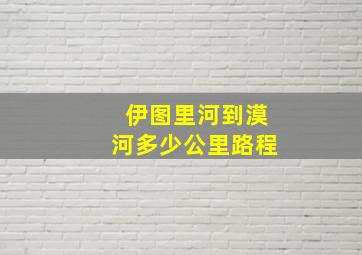 伊图里河到漠河多少公里路程